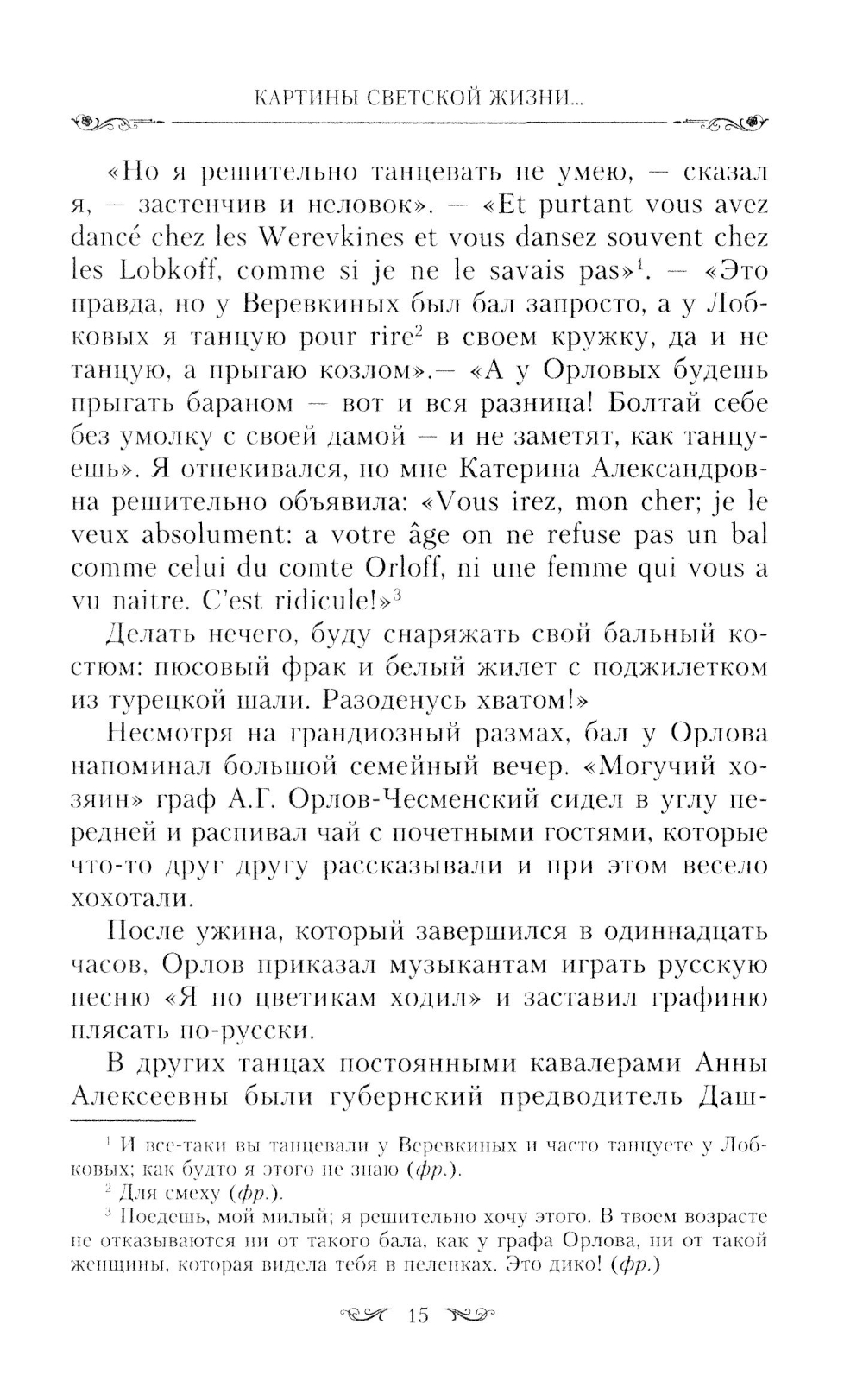 КАРТИНЫ СВЕТСКОЙ ЖИЗНИ...

«Но я решительно танцевать не умею, — сказал я, — застенчив и неловок». — «Et purtant vous avez dancé chez les Werevkines et vous dansez souvent chez les Lobkoff, comme si je ne le savais pas»$^1$. — «Это правда, но у Веревкиных был бал запросто, а у Лобковых я танцую pour rire$^2$ в своем кружку, да и не танцую, а прыгаю козлом».— «А у Орловых будешь прыгать бараном — вот и вся разница! Болтай себе без умолку с своей дамой — и не заметят, как танцуешь». Я отнекивался, но мне Катерина Александровна решительно объявила: «Vous irez, mon cher; je le veux absolument: a votre âge on ne refuse pas un bal comme celui du comte Orloff, ni une femme qui vous a vu naitre. C'est ridicule!»$^3$

Делать нечего, буду снаряжать свой бальный костюм: пюсовый фрак и белый жилет с поджилетком из турецкой шали. Разоденусь хватом!»

Несмотря на грандиозный размах, бал у Орлова напоминал большой семейный вечер. «Могучий хозяин» граф А.Г. Орлов-Чесменский сидел в углу передней и распивал чай с почетными гостями, которые что-то друг другу рассказывали и при этом весело хохотали.

После ужина, который завершился в одиннадцать часов, Орлов приказал музыкантам играть русскую песню «Я по цветикам ходил» и заставил графиню плясать по-русски.

В других танцах постоянными кавалерами Анны Алексеевны были губернский предводитель Даш-

$^1$ И все-таки вы танцевали у Веревкиных и часто танцуете у Лобковых; как будто я этого не знаю (фр.).

$^2$ Для смеху (фр.).

$^3$ Поедешь, мой милый; я решительно хочу этого. В твоем возрасте не отказываются ни от такого бала, как у графа Орлова, ни от такой женщины, которая видела тебя в пеленках. Это дико! (фр.)

15